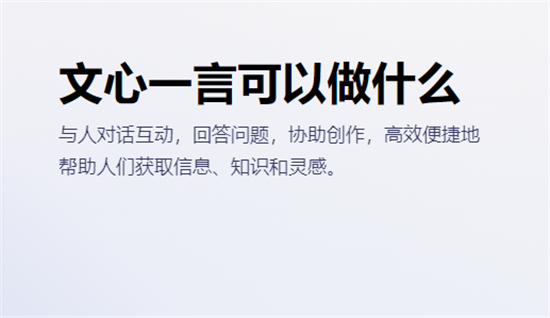 文心一言可以做什么

与人对话互动，回答问题，协助创作，高效便捷地帮助人们获取信息、知识和灵感。